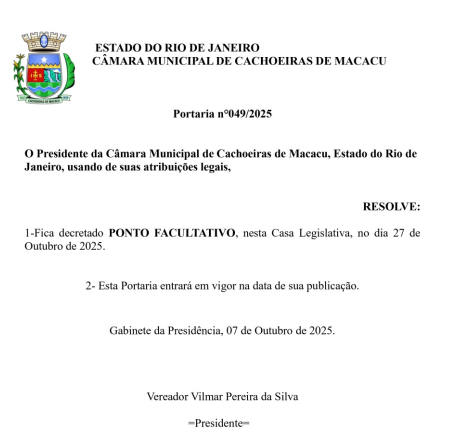 ESTADO DO RIO DE JANEIRO
CÂMARA MUNICIPAL DE CACHOEIRAS DE MACACU

Portaria n°049/2025

O Presidente da Câmara Municipal de Cachoeiras de Macacu, Estado do Rio de Janeiro, usando de suas atribuições legais,

RESOLVE:

1-Fica decretado PONTO FACULTATIVO, nesta Casa Legislativa, no dia 27 de Outubro de 2025.

2- Esta Portaria entrará em vigor na data de sua publicação.

Gabinete da Presidência, 07 de Outubro de 2025.

Vereador Vilmar Pereira da Silva

=Presidente=